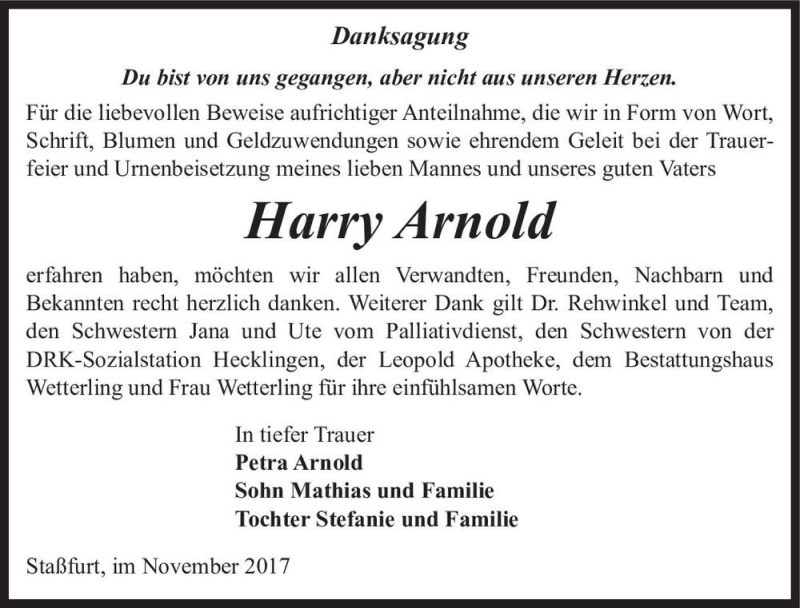 Danksagung

Du bist von uns gegangen, aber nicht aus unseren Herzen.

Für die liebevollen Beweise aufrichtiger Anteilnahme, die wir in Form von Wort, Schrift, Blumen und Geldzuwendungen sowie ehrendem Geleit bei der Trauerfeier und Urnenbeisetzung meines lieben Mannes und unseres guten Vaters

Harry Arnold

erfahren haben, möchten wir allen Verwandten, Freunden, Nachbarn und Bekannten recht herzlich danken. Weiterer Dank gilt Dr. Rehwinkel und Team, den Schwestern Jana und Ute vom Palliativdienst, den Schwestern von der DRK-Sozialstation Hecklingen, der Leopold Apotheke, dem Bestattungshaus Wetterling und Frau Wetterling für ihre einfühlsamen Worte.

In tiefer Trauer
Petra Arnold
Sohn Mathias und Familie
Tochter Stefanie und Familie

Staßfurt, im November 2017